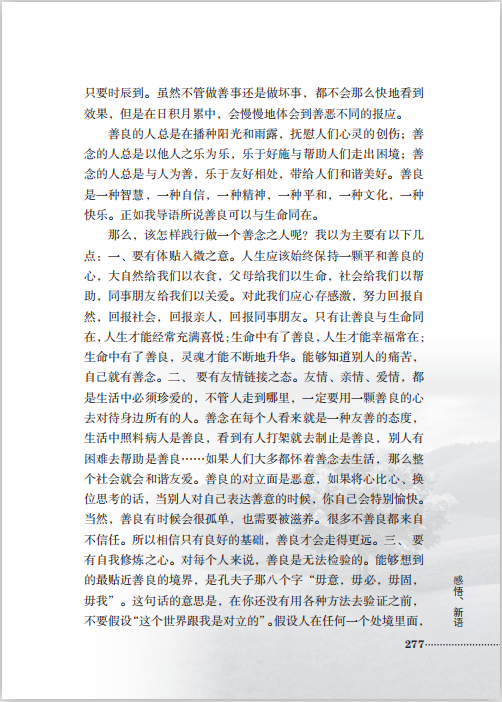 只要时辰到。虽然不管做善事还是做坏事，都不会那么快地看到效果，但是在日积月累中，会慢慢地体会到善恶不同的报应。

善良的人总是在播种阳光和雨露，抚慰人们心灵的创伤；善念的人总是以他人之乐为乐，乐于好施与帮助人们走出困境；善念的人总是与人为善，乐于友好相处，带给人们和谐美好。善良是一种智慧，一种自信，一种精神，一种平和，一种文化，一种快乐。正如我导语所说善良可以与生命同在。

那么，该怎样践行做一个善念之人呢？我以为主要有以下几点：一、要有体贴入微之意。人生应该始终保持一颗平和善良的心，大自然给我们以衣食，父母给我们以生命，社会给我们以帮助，同事朋友给我们以关爱。对此我们应心存感激，努力回报自然，回报社会，回报亲人，回报同事朋友。只有让善良与生命同在，人生才能经常充满喜悦；生命中有了善良，人生才能幸福常在；生命中有了善良，灵魂才能不断地升华。能够知道别人的痛苦，自己就有善念。二、要有友情链接之态。友情、亲情、爱情，都是生活中必须珍爱的，不管人走到哪里，一定要用一颗善良的心去对待身边所有的人。善念在每个人看来就是一种友善的态度，生活中照料病人是善良，看到有人打架就去制止是善良，别人有困难去帮助是善良……如果人们大多都怀着善念去生活，那么整个社会就会和谐友爱。善良的对立面是恶意，如果将心比心、换位思考的话，当别人对自己表达善意的时候，你自己会特别愉快。当然，善良有时候会很孤单，也需要被滋养。很多不善良都来自不信任。所以相信只有良好的基础，善良才会走得更远。三、要有自我修炼之心。对每个人来说，善良是无法检验的。能够想到的最贴近善良的境界，是孔夫子那八个字“毋意，毋必，毋固，毋我”。这句话的意思是，在你还没有用各种方法去验证之前，不要假设“这个世界跟我是对立的”。假设人在任何一个处境里面，

感悟、新语

277